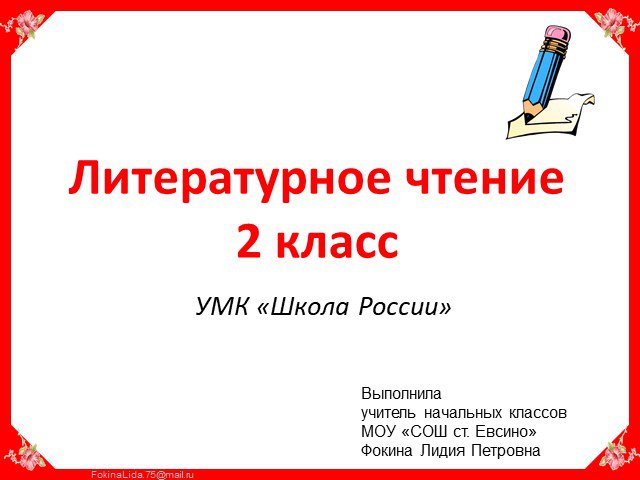 Литературное чтение
2 класс

УМК «Школа России»

Выполнила
учитель начальных классов
МОУ «СОШ ст. Евсино»
Фокина Лидия Петровна

FokinaLida.75@mail.ru